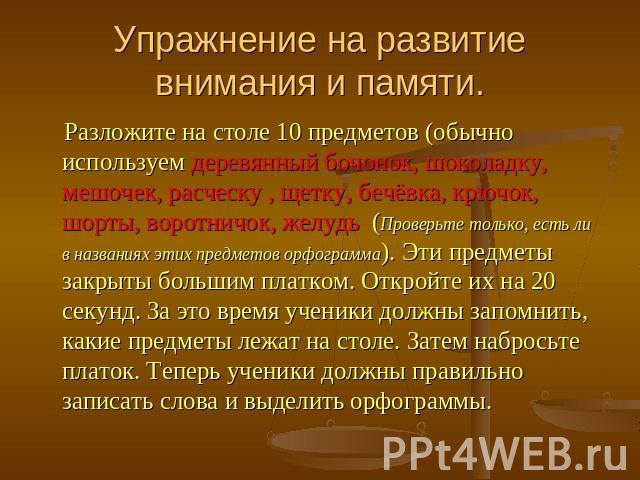 Упражнение на развитие внимания и памяти.

Разложите на столе 10 предметов (обычно используем деревянный бочонок, шоколадку, мешочек, расческу , щетку, бечёвка, крючок, шорты, воротничок, желудь (Проверьте только, есть ли в названиях этих предметов орфограмма). Эти предметы закрыты большим платком. Откройте их на 20 секунд. За это время ученики должны запомнить, какие предметы лежат на столе. Затем набросьте платок. Теперь ученики должны правильно записать слова и выделить орфограммы.

PPt4WEB.ru